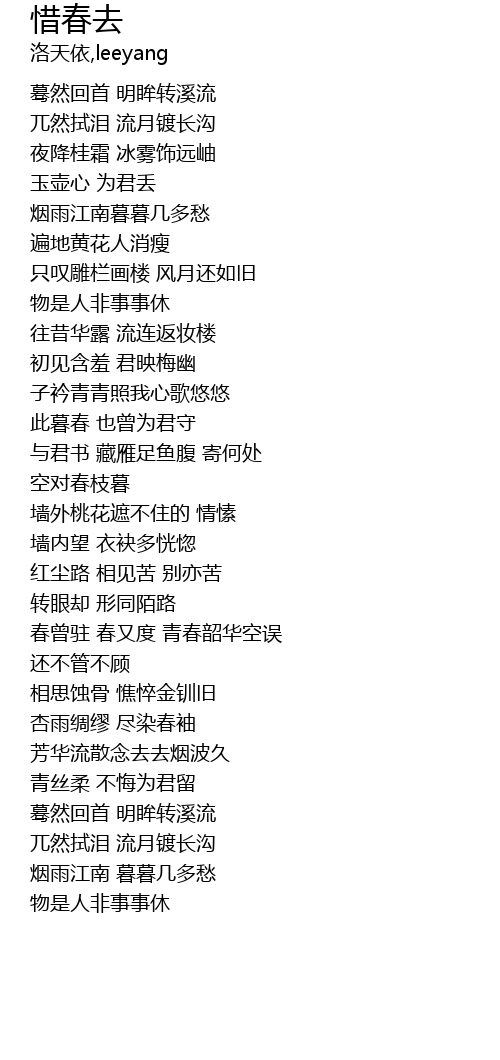 惜春去
洛天依,leeyang

蓦然回首 明眸转溪流
兀然拭泪 流月镀长沟
夜降桂霜 冰雾饰远岫
玉壶心 为君丢
烟雨江南暮暮几多愁
遍地黄花人消瘦
只叹雕栏画楼 风月还如旧
物是人非事事休
往昔华露 流连返妆楼
初见含羞 君映梅幽
子衿青青照我心歌悠悠
此暮春 也曾为君守
与君书 藏雁足鱼腹 寄何处
空对春枝暮
墙外桃花遮不住的 情愫
墙内望 衣袂多恍惚
红尘路 相见苦 别亦苦
转眼却 形同陌路
春曾驻 春又度 青春韶华空误
还不管不顾
相思蚀骨 憔悴金钏旧
杏雨绸缪 尽染春袖
芳华流散念去去烟波久
青丝柔 不悔为君留
蓦然回首 明眸转溪流
兀然拭泪 流月镀长沟
烟雨江南 暮暮几多愁
物是人非事事休